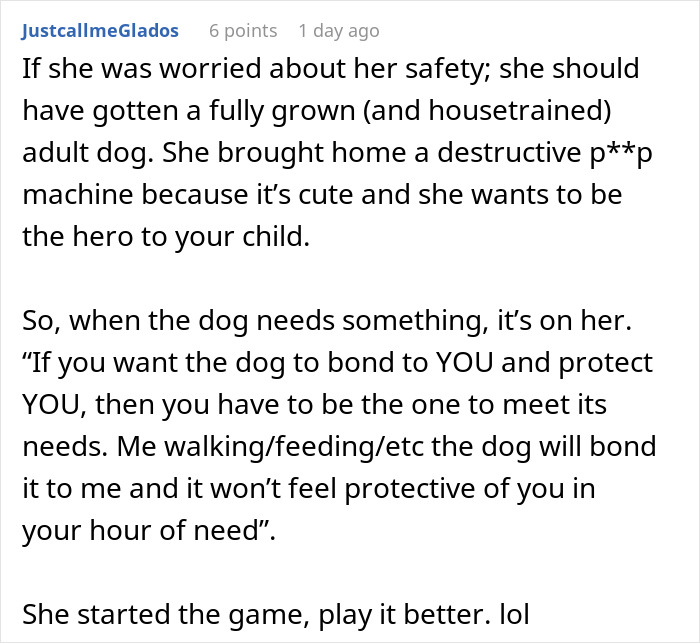 JustcallmeGlados 6 points 1 day ago

If she was worried about her safety; she should have gotten a fully grown (and housetrained) adult dog. She brought home a destructive p**p machine because it's cute and she wants to be the hero to your child.

So, when the dog needs something, it's on her. "If you want the dog to bond to YOU and protect YOU, then you have to be the one to meet its needs. Me walking/feeding/etc the dog will bond it to me and it won't feel protective of you in your hour of need".

She started the game, play it better. lol